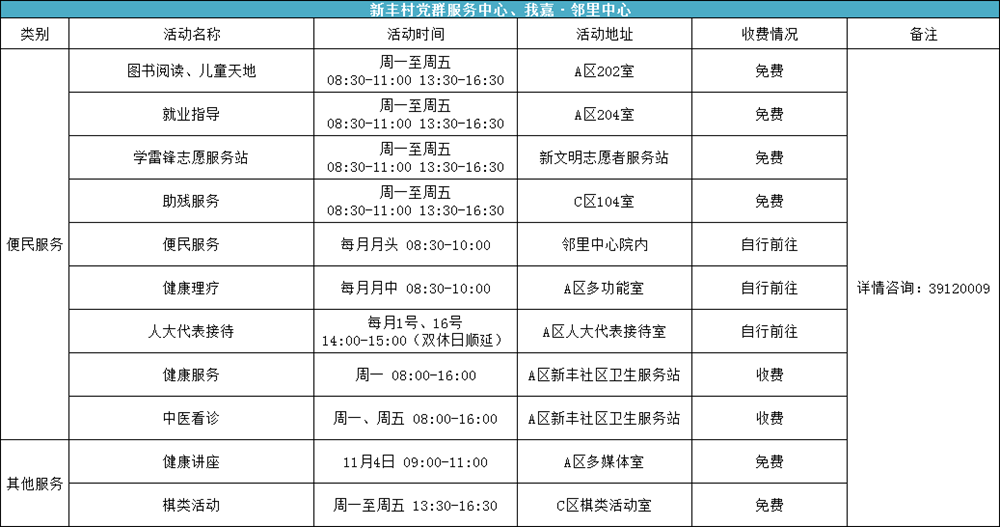 新丰村党群服务中心、我嘉·邻里中心

| 类别 | 活动名称 | 活动时间 | 活动地址 | 收费情况 | 备注 |
|---|---|---|---|---|---|
| 便民服务 | 图书阅读、儿童天地 | 周一至周五 08:30-11:00 13:30-16:30 | A区202室 | 免费 | 详情咨询：39120009 |
| | 就业指导 | 周一至周五 08:30-11:00 13:30-16:30 | A区204室 | 免费 | |
| | 学雷锋志愿服务站 | 周一至周五 08:30-11:00 13:30-16:30 | 新文明志愿者服务站 | 免费 | |
| | 助残服务 | 周一至周五 08:30-11:00 13:30-16:30 | C区104室 | 免费 | |
| | 便民服务 | 每月月头 08:30-10:00 | 邻里中心院内 | 自行前往 | |
| | 健康理疗 | 每月月中 08:30-10:00 | A区多功能室 | 自行前往 | |
| | 人大代表接待 | 每月1号、16号 14:00-15:00（双休日顺延） | A区人大代表接待室 | 自行前往 | |
| | 健康服务 | 周一 08:00-16:00 | A区新丰社区卫生服务站 | 收费 | |
| | 中医看诊 | 周一、周五 08:00-16:00 | A区新丰社区卫生服务站 | 收费 | |
| 其他服务 | 健康讲座 | 11月4日 09:00-11:00 | A区多媒体室 | 免费 | |
| | 棋类活动 | 周一至周五 13:30-16:30 | C区棋类活动室 | 免费 | |